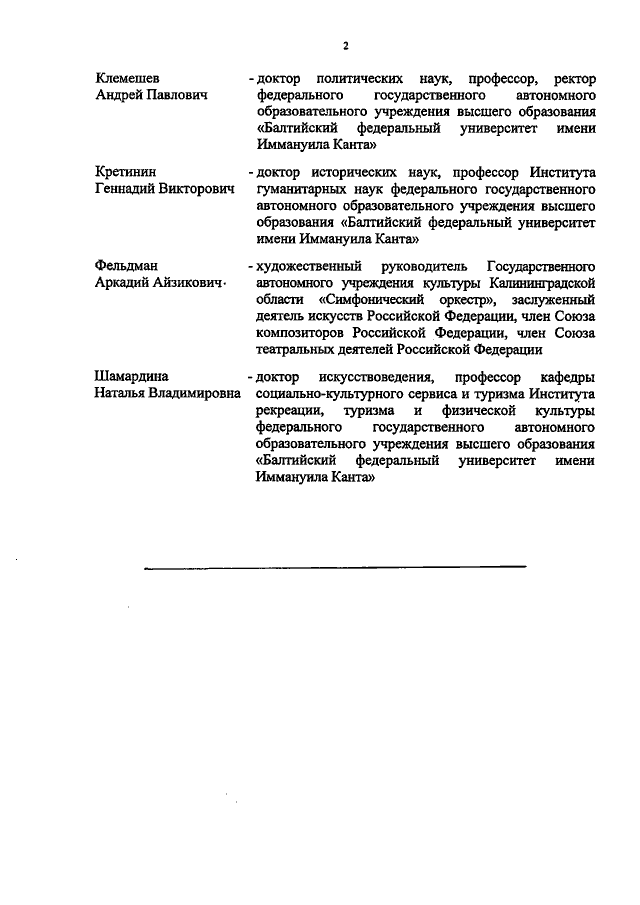 2

Клемешев Андрей Павлович

- доктор политических наук, профессор, ректор федерального государственного автономного образовательного учреждения высшего образования «Балтийский федеральный университет имени Иммануила Канта»

Кретинин Геннадий Викторович

- доктор исторических наук, профессор Института гуманитарных наук федерального государственного автономного образовательного учреждения высшего образования «Балтийский федеральный университет имени Иммануила Канта»

Фельдман Аркадий Айзикович

- художественный руководитель Государственного автономного учреждения культуры Калининградской области «Симфонический оркестр», заслуженный деятель искусств Российской Федерации, член Союза композиторов Российской Федерации, член Союза театральных деятелей Российской Федерации

Шамардина Наталья Владимировна

- доктор искусствоведения, профессор кафедры социально-культурного сервиса и туризма Института рекреации, туризма и физической культуры федерального государственного автономного образовательного учреждения высшего образования «Балтийский федеральный университет имени Иммануила Канта»